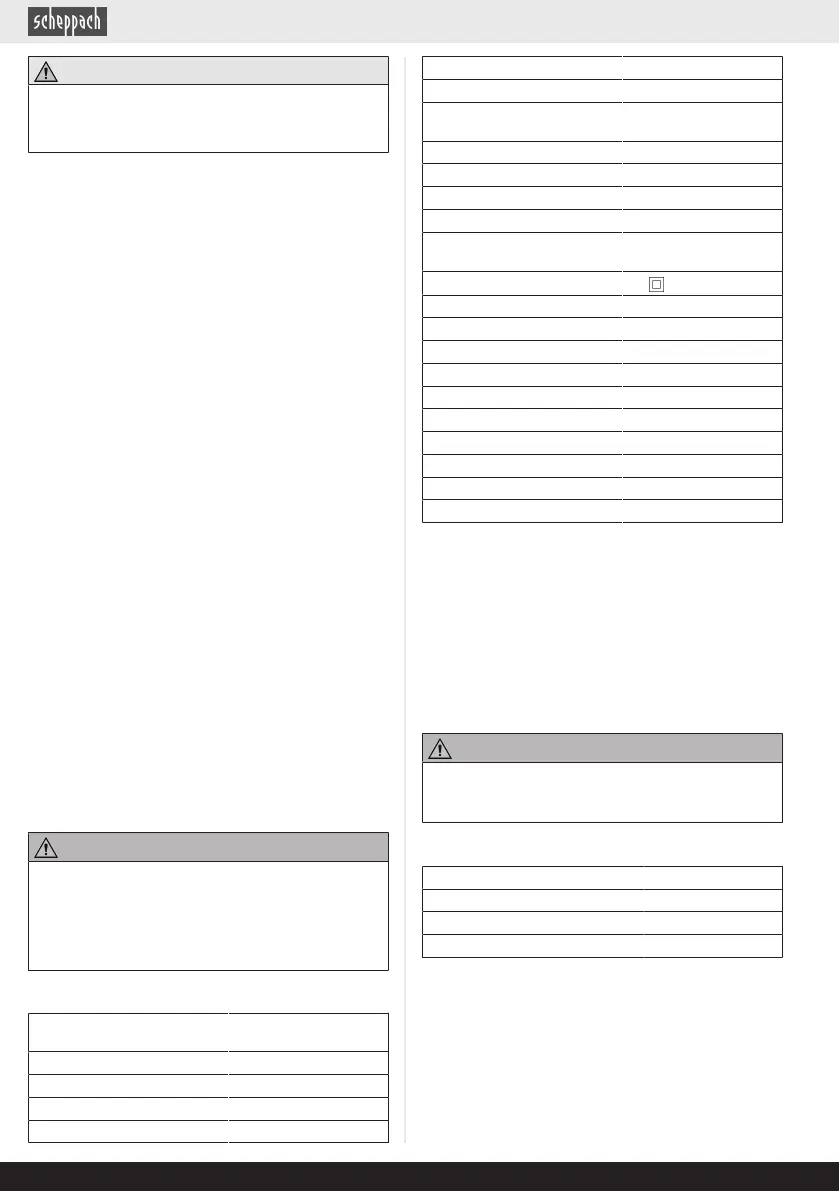 scheppach